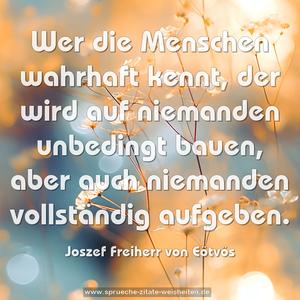 Wer die Menschen wahrhaft kennt, der wird auf niemanden unbedingt bauen, aber auch niemanden vollständig aufgeben.

Joszef Freiherr von Eötvös

www.sprueche-zitate-weisheiten.de